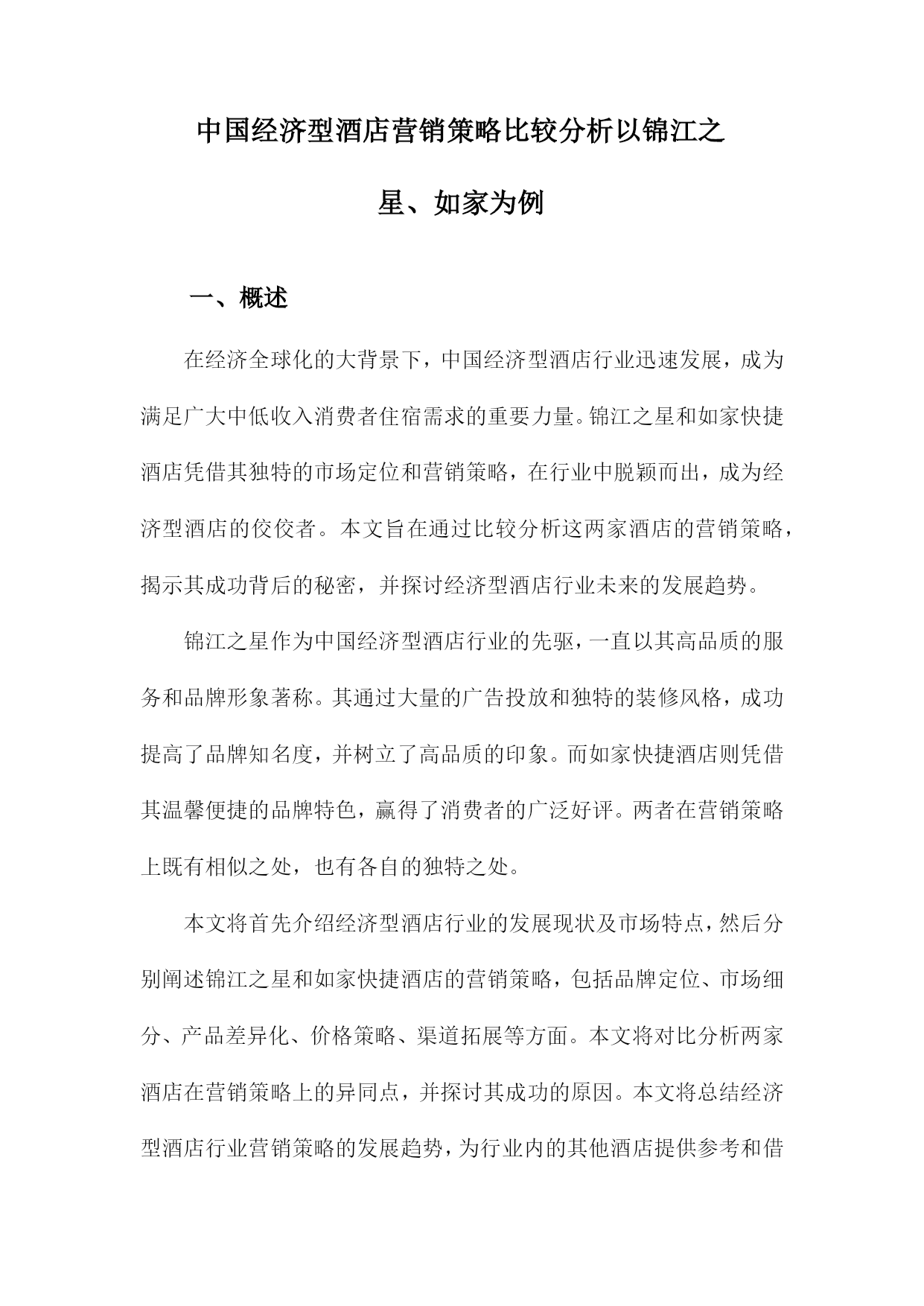 中国经济型酒店营销策略比较分析以锦江之星、如家为例

一、概述

在经济全球化的大背景下，中国经济型酒店行业迅速发展，成为满足广大中低收入消费者住宿需求的重要力量。锦江之星和如家快捷酒店凭借其独特的市场定位和营销策略，在行业中脱颖而出，成为经济型酒店的佼佼者。本文旨在通过比较分析这两家酒店的营销策略，揭示其成功背后的秘密，并探讨经济型酒店行业未来的发展趋势。

锦江之星作为中国经济型酒店行业的先驱，一直以其高品质的服务和品牌形象著称。其通过大量的广告投放和独特的装修风格，成功提高了品牌知名度，并树立了高品质的印象。而如家快捷酒店则凭借其温馨便捷的品牌特色，赢得了消费者的广泛好评。两者在营销策略上既有相似之处，也有各自的独特之处。

本文将首先介绍经济型酒店行业的发展现状及市场特点，然后分别阐述锦江之星和如家快捷酒店的营销策略，包括品牌定位、市场细分、产品差异化、价格策略、渠道拓展等方面。本文将对比分析两家酒店在营销策略上的异同点，并探讨其成功的原因。本文将总结经济型酒店行业营销策略的发展趋势，为行业内的其他酒店提供参考和借